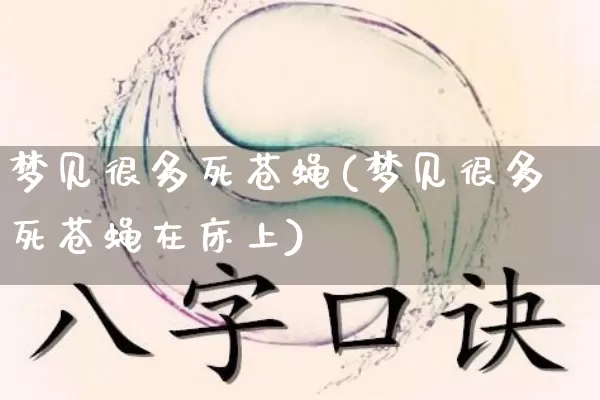 梦见很多死苍蝇(梦见很多死苍蝇在床上)

八字口诀